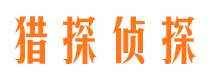 猎探侦探